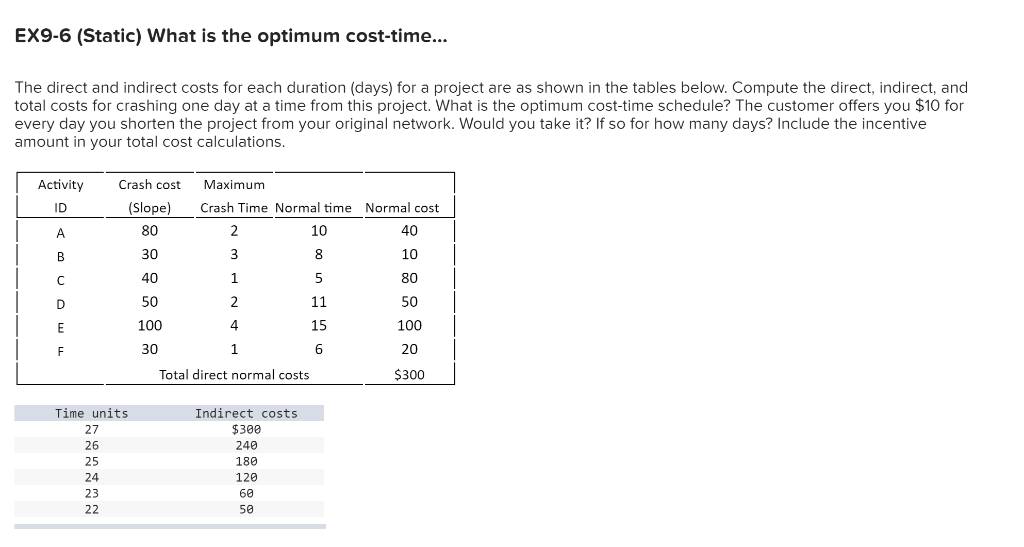 EX9-6 (Static) What is the optimum cost-time...

The direct and indirect costs for each duration (days) for a project are as shown in the tables below. Compute the direct, indirect, and total costs for crashing one day at a time from this project. What is the optimum cost-time schedule? The customer offers you $10 for every day you shorten the project from your original network. Would you take it? If so for how many days? Include the incentive amount in your total cost calculations.

| Activity ID | Crash cost (Slope) | Maximum Crash Time | Normal time | Normal cost |
|---|---|---|---|---|
| A | 80 | 2 | 10 | 40 |
| B | 30 | 3 | 8 | 10 |
| C | 40 | 1 | 5 | 80 |
| D | 50 | 2 | 11 | 50 |
| E | 100 | 4 | 15 | 100 |
| F | 30 | 1 | 6 | 20 |
| | Total direct normal costs | | | $300 |

| Time units | Indirect costs |
|---|---|
| 27 | $300 |
| 26 | 240 |
| 25 | 180 |
| 24 | 120 |
| 23 | 60 |
| 22 | 50 |